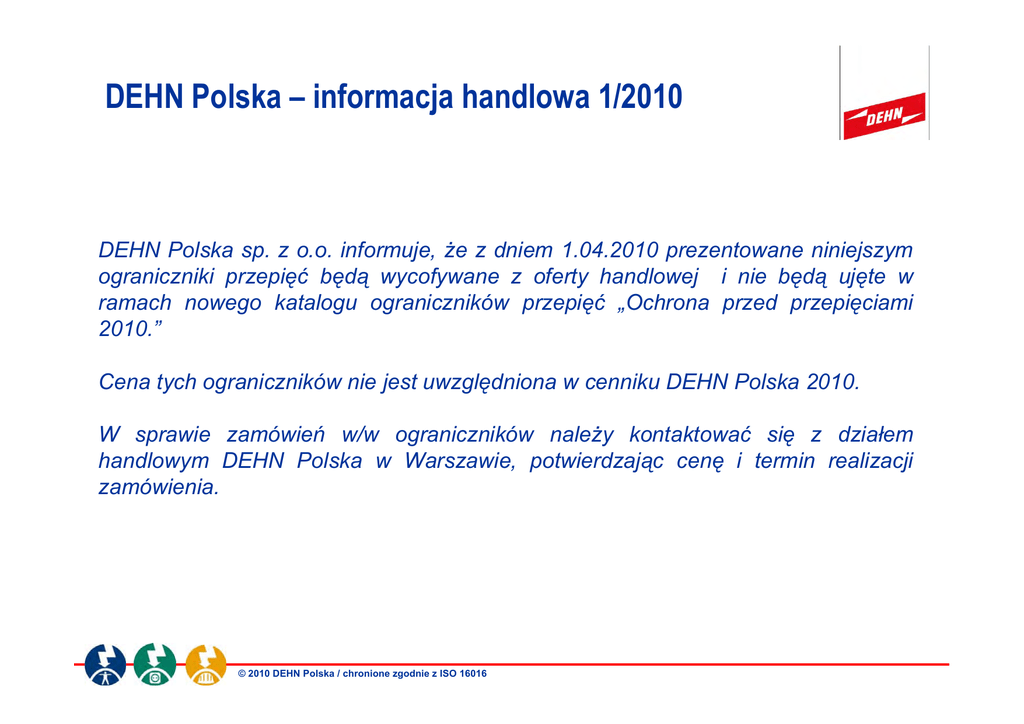 DEHN Polska – informacja handlowa 1/2010

DEHN

DEHN Polska sp. z o.o. informuje, że z dniem 1.04.2010 prezentowane niniejszym ograniczniki przepięć będą wycofywane z oferty handlowej i nie będą ujęte w ramach nowego katalogu ograniczników przepięć „Ochrona przed przepięciami 2010.”

Cena tych ograniczników nie jest uwzględniona w cenniku DEHN Polska 2010.

W sprawie zamówień w/w ograniczników należy kontaktować się z działem handlowym DEHN Polska w Warszawie, potwierdzając cenę i termin realizacji zamówienia.

© 2010 DEHN Polska / chronione zgodnie z ISO 16016